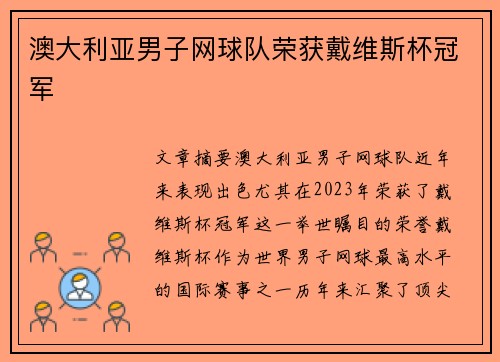 澳大利亚男子网球队荣获戴维斯杯冠军

文章摘要澳大利亚男子网球队近年来表现出色尤其在2023年荣获了戴维斯杯冠军这一举世瞩目的荣誉戴维斯杯作为世界男子网球最高水平的国际赛事之一历年来汇聚了顶尖